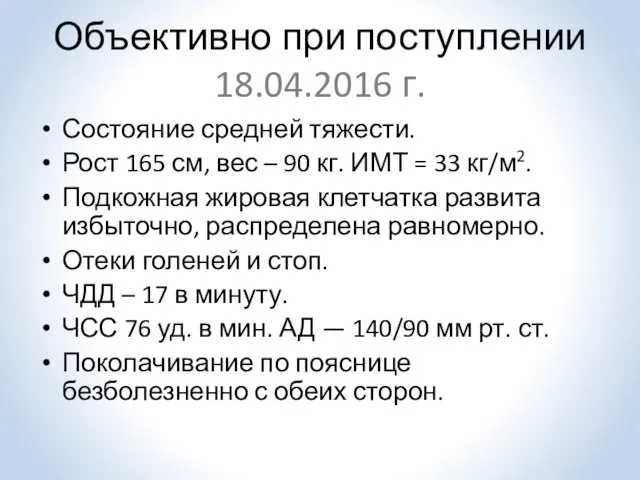 Объективно при поступлении 18.04.2016 г.

• Состояние средней тяжести.
• Рост 165 см, вес – 90 кг. ИМТ = 33 кг/м$^2$.
• Подкожная жировая клетчатка развита избыточно, распределена равномерно.
• Отеки голеней и стоп.
• ЧДД – 17 в минуту.
• ЧСС 76 уд. в мин. АД — 140/90 мм рт. ст.
• Поколачивание по пояснице безболезненно с обеих сторон.